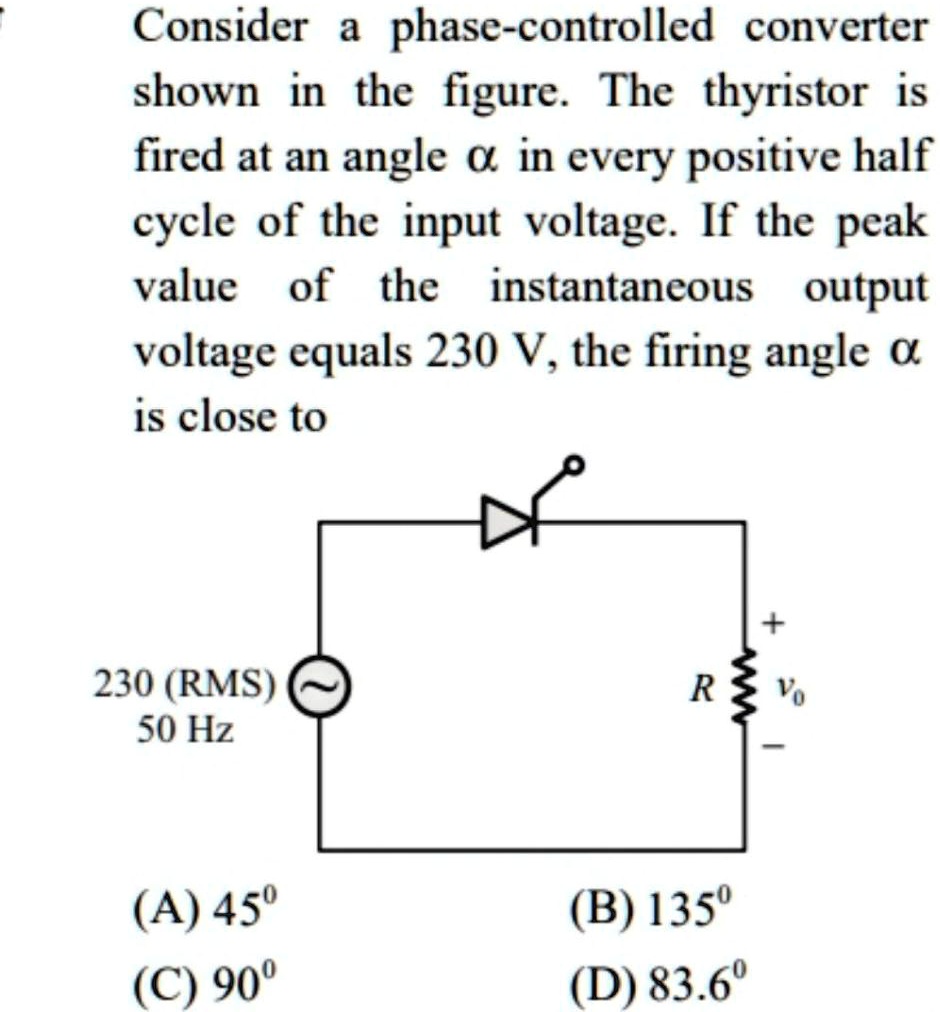 Consider a phase-controlled converter shown in the figure. The thyristor is fired at an angle $\alpha$ in every positive half cycle of the input voltage. If the peak value of the instantaneous output voltage equals 230 V, the firing angle $\alpha$ is close to

230 (RMS)
50 Hz

$R$

+
$v_0$
−

(A) $45^0$
(B) $135^0$
(C) $90^0$
(D) $83.6^0$